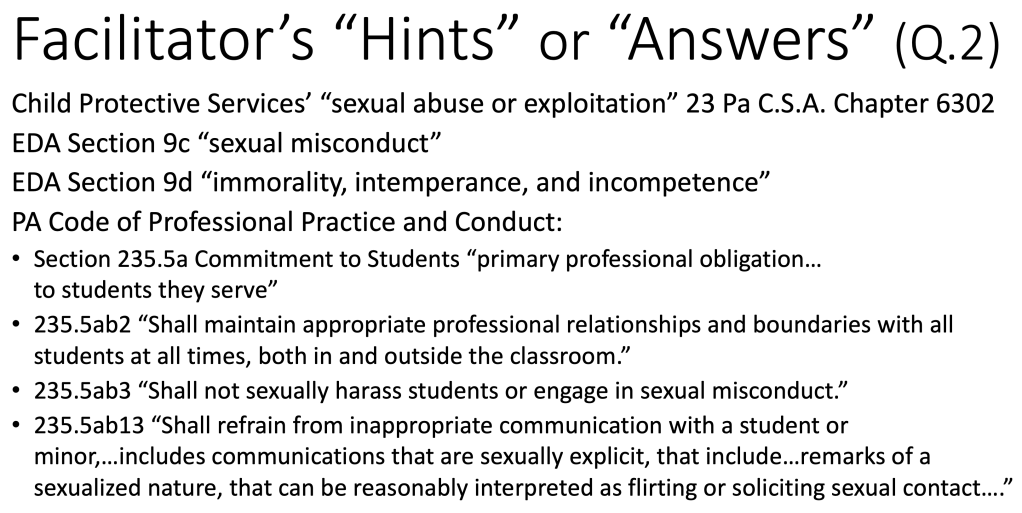 Facilitator's "Hints" or "Answers" (Q.2)

Child Protective Services' "sexual abuse or exploitation" 23 Pa C.S.A. Chapter 6302

EDA Section 9c "sexual misconduct"

EDA Section 9d "immorality, intemperance, and incompetence"

PA Code of Professional Practice and Conduct:

• Section 235.5a Commitment to Students "primary professional obligation… to students they serve"
• 235.5ab2 "Shall maintain appropriate professional relationships and boundaries with all students at all times, both in and outside the classroom."
• 235.5ab3 "Shall not sexually harass students or engage in sexual misconduct."
• 235.5ab13 "Shall refrain from inappropriate communication with a student or minor,…includes communications that are sexually explicit, that include…remarks of a sexualized nature, that can be reasonably interpreted as flirting or soliciting sexual contact…."